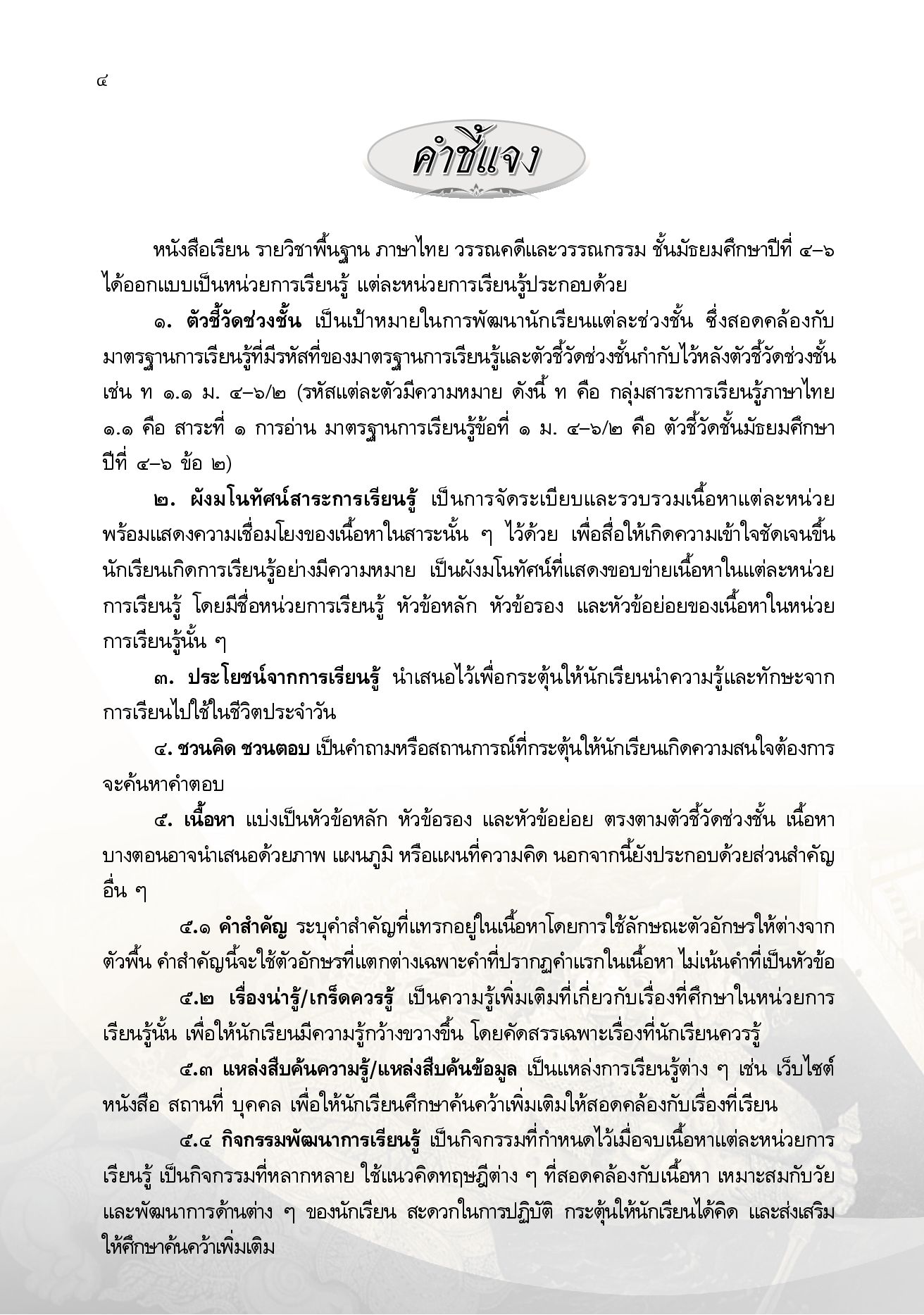 ๔

คำชี้แจง

หนังสือเรียน รายวิชาพื้นฐาน ภาษาไทย วรรณคดีและวรรณกรรม ชั้นมัธยมศึกษาปีที่ ๔–๖ ได้ออกแบบเป็นหน่วยการเรียนรู้ แต่ละหน่วยการเรียนรู้ประกอบด้วย

๑. ตัวชี้วัดช่วงชั้น เป็นเป้าหมายในการพัฒนานักเรียนแต่ละช่วงชั้น ซึ่งสอดคล้องกับมาตรฐานการเรียนรู้ที่มีรหัสที่ของมาตรฐานการเรียนรู้และตัวชี้วัดช่วงชั้นกำกับไว้หลังตัวชี้วัดช่วงชั้น เช่น ท ๑.๑ ม. ๔–๖/๒ (รหัสแต่ละตัวมีความหมาย ดังนี้ ท คือ กลุ่มสาระการเรียนรู้ภาษาไทย ๑.๑ คือ สาระที่ ๑ การอ่าน มาตรฐานการเรียนรู้ข้อที่ ๑ ม. ๔–๖/๒ คือ ตัวชี้วัดชั้นมัธยมศึกษาปีที่ ๔–๖ ข้อ ๒)

๒. ผังมโนทัศน์สาระการเรียนรู้ เป็นการจัดระเบียบและรวบรวมเนื้อหาแต่ละหน่วย พร้อมแสดงความเชื่อมโยงของเนื้อหาในสาระนั้น ๆ ไว้ด้วย เพื่อสื่อให้เกิดความเข้าใจชัดเจนขึ้น นักเรียนเกิดการเรียนรู้อย่างมีความหมาย เป็นผังมโนทัศน์ที่แสดงขอบข่ายเนื้อหาในแต่ละหน่วยการเรียนรู้ โดยมีชื่อหน่วยการเรียนรู้ หัวข้อหลัก หัวข้อรอง และหัวข้อย่อยของเนื้อหาในหน่วยการเรียนรู้นั้น ๆ

๓. ประโยชน์จากการเรียนรู้ นำเสนอไว้เพื่อกระตุ้นให้นักเรียนนำความรู้และทักษะจากการเรียนไปใช้ในชีวิตประจำวัน

๔. ชวนคิด ชวนตอบ เป็นคำถามหรือสถานการณ์ที่กระตุ้นให้นักเรียนเกิดความสนใจต้องการจะค้นหาคำตอบ

๕. เนื้อหา แบ่งเป็นหัวข้อหลัก หัวข้อรอง และหัวข้อย่อย ตรงตามตัวชี้วัดช่วงชั้น เนื้อหาบางตอนอาจนำเสนอด้วยภาพ แผนภูมิ หรือแผนที่ความคิด นอกจากนี้ยังประกอบด้วยส่วนสำคัญอื่น ๆ

๕.๑ คำสำคัญ ระบุคำสำคัญที่แทรกอยู่ในเนื้อหาโดยการใช้ลักษณะตัวอักษรให้ต่างจากตัวพื้น คำสำคัญนี้จะใช้ตัวอักษรที่แตกต่างเฉพาะคำที่ปรากฏคำแรกในเนื้อหา ไม่เน้นคำที่เป็นหัวข้อ

๕.๒ เรื่องน่ารู้/เกร็ดควรรู้ เป็นความรู้เพิ่มเติมที่เกี่ยวกับเรื่องที่ศึกษาในหน่วยการเรียนรู้นั้น เพื่อให้นักเรียนมีความรู้กว้างขวางขึ้น โดยคัดสรรเฉพาะเรื่องที่นักเรียนควรรู้

๕.๓ แหล่งสืบค้นความรู้/แหล่งสืบค้นข้อมูล เป็นแหล่งการเรียนรู้ต่าง ๆ เช่น เว็บไซต์ หนังสือ สถานที่ บุคคล เพื่อให้นักเรียนศึกษาค้นคว้าเพิ่มเติมให้สอดคล้องกับเรื่องที่เรียน

๕.๔ กิจกรรมพัฒนาการเรียนรู้ เป็นกิจกรรมที่กำหนดไว้เมื่อจบเนื้อหาแต่ละหน่วยการเรียนรู้ เป็นกิจกรรมที่หลากหลาย ใช้แนวคิดทฤษฎีต่าง ๆ ที่สอดคล้องกับเนื้อหา เหมาะสมกับวัยและพัฒนาการด้านต่าง ๆ ของนักเรียน สะดวกในการปฏิบัติ กระตุ้นให้นักเรียนได้คิด และส่งเสริมให้ศึกษาค้นคว้าเพิ่มเติม